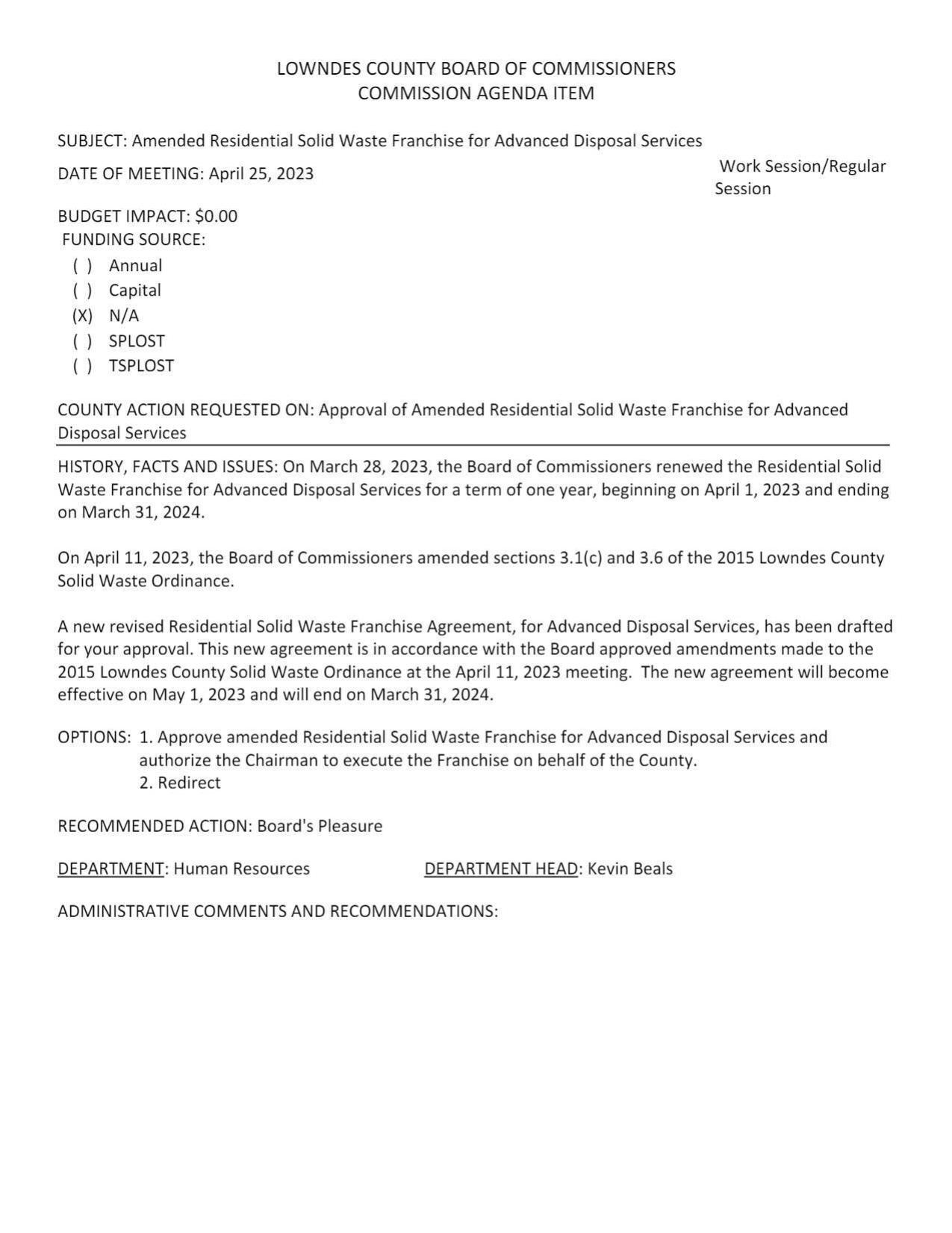 LOWNDES COUNTY BOARD OF COMMISSIONERS
COMMISSION AGENDA ITEM

SUBJECT: Amended Residential Solid Waste Franchise for Advanced Disposal Services

DATE OF MEETING: April 25, 2023

Work Session/Regular Session

BUDGET IMPACT: $0.00
FUNDING SOURCE:
( ) Annual
( ) Capital
(X) N/A
( ) SPLOST
( ) TSPLOST

COUNTY ACTION REQUESTED ON: Approval of Amended Residential Solid Waste Franchise for Advanced Disposal Services

HISTORY, FACTS AND ISSUES: On March 28, 2023, the Board of Commissioners renewed the Residential Solid Waste Franchise for Advanced Disposal Services for a term of one year, beginning on April 1, 2023 and ending on March 31, 2024.

On April 11, 2023, the Board of Commissioners amended sections 3.1(c) and 3.6 of the 2015 Lowndes County Solid Waste Ordinance.

A new revised Residential Solid Waste Franchise Agreement, for Advanced Disposal Services, has been drafted for your approval. This new agreement is in accordance with the Board approved amendments made to the 2015 Lowndes County Solid Waste Ordinance at the April 11, 2023 meeting. The new agreement will become effective on May 1, 2023 and will end on March 31, 2024.

OPTIONS: 1. Approve amended Residential Solid Waste Franchise for Advanced Disposal Services and authorize the Chairman to execute the Franchise on behalf of the County.
2. Redirect

RECOMMENDED ACTION: Board's Pleasure

DEPARTMENT: Human Resources DEPARTMENT HEAD: Kevin Beals

ADMINISTRATIVE COMMENTS AND RECOMMENDATIONS: